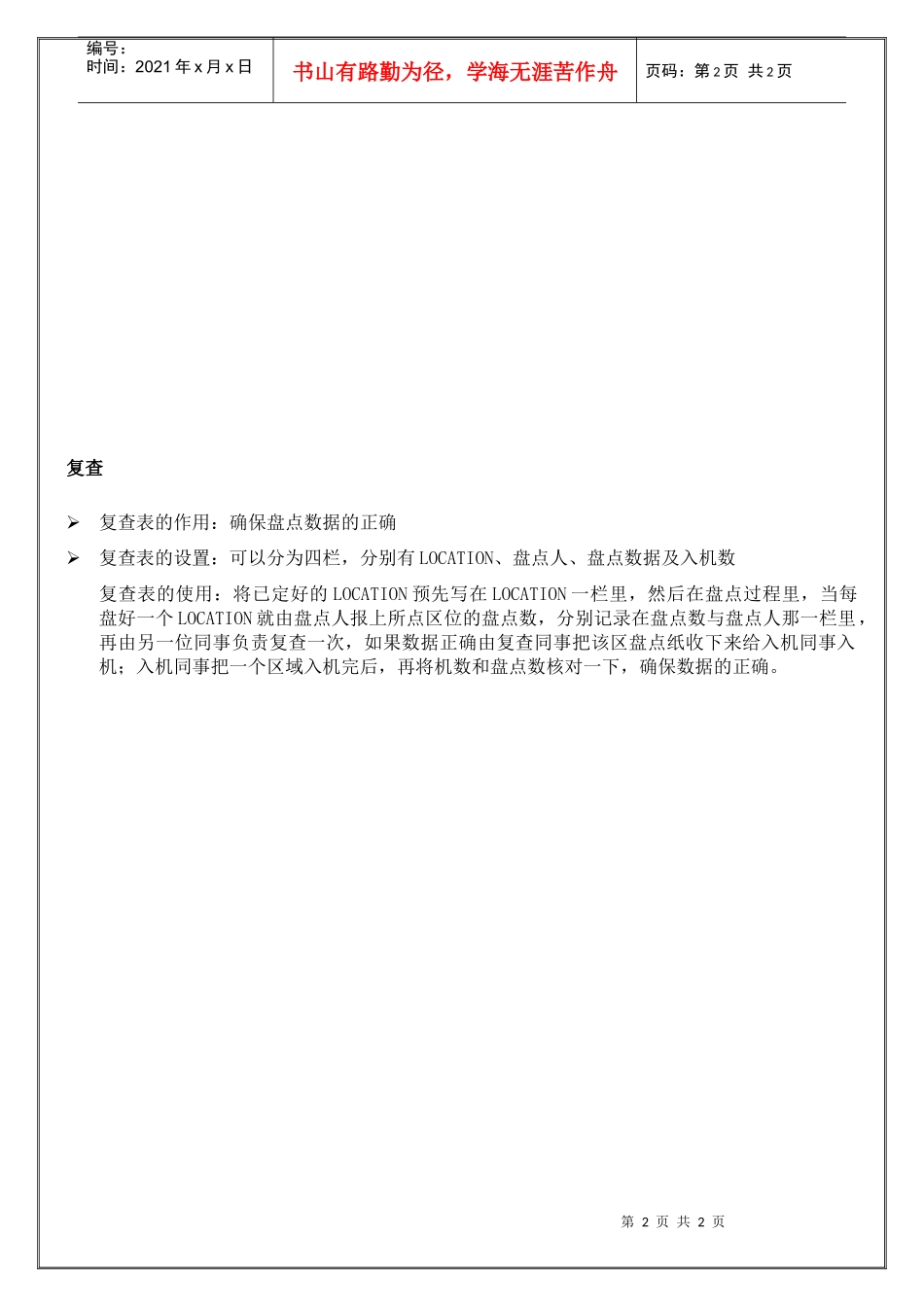 编号：
时间：2021 年 x 月 x 日

书山有路勤为径，学海无涯苦作舟

页码：第 2 页 共 2 页

复查

➢ 复查表的作用：确保盘点数据的正确

➢ 复查表的设置：可以分为四栏，分别有 LOCATION、盘点人、盘点数据及入机数

复查表的使用：将已定好的 LOCATION 预先写在 LOCATION 一栏里，然后在盘点过程里，当每盘好一个 LOCATION 就由盘点人报上所点区位的盘点数，分别记录在盘点数与盘点人那一栏里，再由另一位同事负责复查一次，如果数据正确由复查同事把该区盘点纸收下来给入机同事入机；入机同事把一个区域入机完后，再将机数和盘点数核对一下，确保数据的正确。

第 2 页 共 2 页